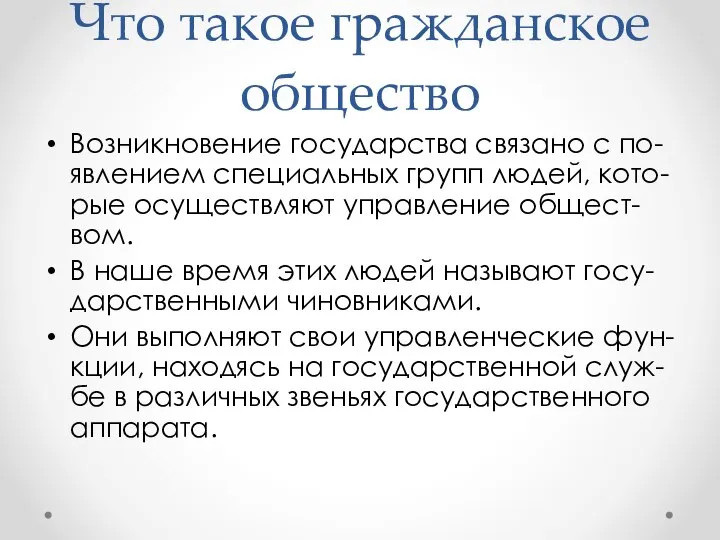 Что такое гражданское общество

• Возникновение государства связано с появлением специальных групп людей, которые осуществляют управление обществом.
• В наше время этих людей называют государственными чиновниками.
• Они выполняют свои управленческие функции, находясь на государственной службе в различных звеньях государственного аппарата.